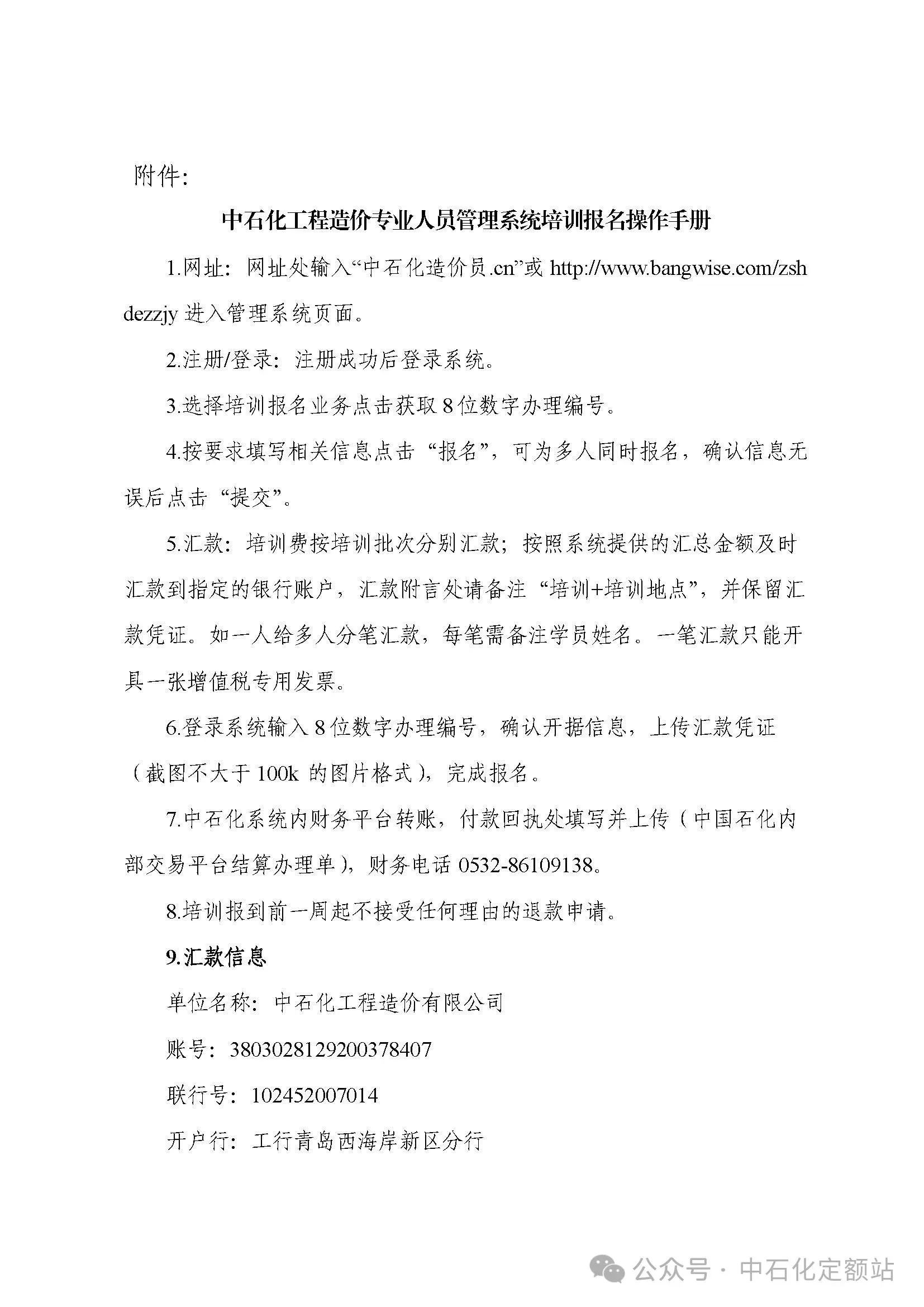 附件:

中石化工程造价专业人员管理系统培训报名操作手册

1.网址：网址处输入“中石化造价员.cn”或 http://www.bangwise.com/zshdezzjy 进入管理系统页面。

2.注册/登录：注册成功后登录系统。

3.选择培训报名业务点击获取 8 位数字办理编号。

4.按要求填写相关信息点击“报名”，可为多人同时报名，确认信息无误后点击“提交”。

5.汇款：培训费按培训批次分别汇款；按照系统提供的汇总金额及时汇款到指定的银行账户，汇款附言处请备注“培训+培训地点”，并保留汇款凭证。如一人给多人分笔汇款，每笔需备注学员姓名。一笔汇款只能开具一张增值税专用发票。

6.登录系统输入 8 位数字办理编号，确认开据信息，上传汇款凭证（截图不大于 100k 的图片格式），完成报名。

7.中石化系统内财务平台转账，付款回执处填写并上传（中国石化内部交易平台结算办理单），财务电话 0532-86109138。

8.培训报到前一周起不接受任何理由的退款申请。

9.汇款信息

单位名称：中石化工程造价有限公司

账号：3803028129200378407

联行号：102452007014

开户行：工行青岛西海岸新区分行

公众号 · 中石化定额站